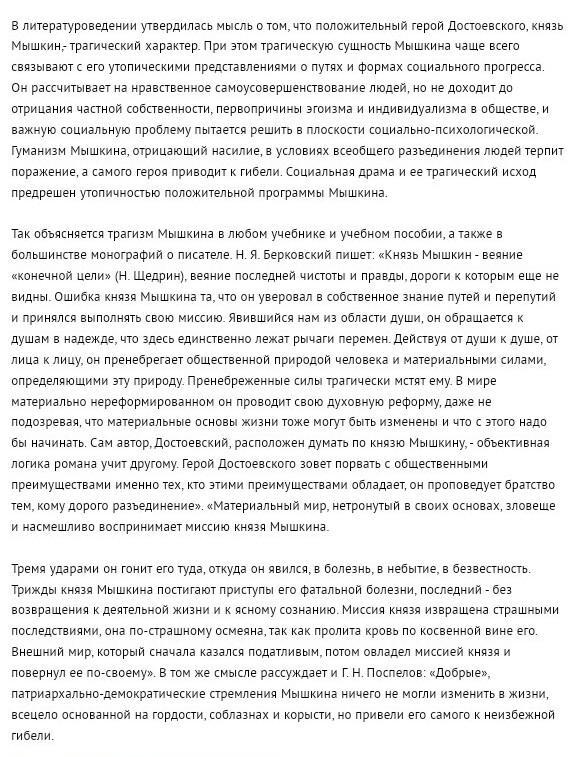 В литературоведении утвердилась мысль о том, что положительный герой Достоевского, князь Мышкин,- трагический характер. При этом трагическую сущность Мышкина чаще всего связывают с его утопическими представлениями о путях и формах социального прогресса. Он рассчитывает на нравственное самоусовершенствование людей, но не доходит до отрицания частной собственности, первопричины эгоизма и индивидуализма в обществе, и важную социальную проблему пытается решить в плоскости социально-психологической. Гуманизм Мышкина, отрицающий насилие, в условиях всеобщего разъединения людей терпит поражение, а самого героя приводит к гибели. Социальная драма и ее трагический исход предрешен утопичностью положительной программы Мышкина.

Так объясняется трагизм Мышкина в любом учебнике и учебном пособии, а также в большинстве монографий о писателе. Н. Я. Берковский пишет: «Князь Мышкин - веяние «конечной цели» (Н. Щедрин), веяние последней чистоты и правды, дороги к которым еще не видны. Ошибка князя Мышкина та, что он уверовал в собственное знание путей и перепутий и принялся выполнять свою миссию. Явившийся нам из области души, он обращается к душам в надежде, что здесь единственно лежат рычаги перемен. Действуя от души к душе, от лица к лицу, он пренебрегает общественной природой человека и материальными силами, определяющими эту природу. Пренебреженные силы трагически мстят ему. В мире материально нереформированном он проводит свою духовную реформу, даже не подозревая, что материальные основы жизни тоже могут быть изменены и что с этого надо бы начинать. Сам автор, Достоевский, расположен думать по князю Мышкину, - объективная логика романа учит другому. Герой Достоевского зовет порвать с общественными преимуществами именно тех, кто этими преимуществами обладает, он проповедует братство тем, кому дорого разъединение». «Материальный мир, нетронутый в своих основах, зловеще и насмешливо воспринимает миссию князя Мышкина.

Тремя ударами он гонит его туда, откуда он явился, в болезнь, в небытие, в безвестность. Трижды князя Мышкина постигают приступы его фатальной болезни, последний - без возвращения к деятельной жизни и к ясному сознанию. Миссия князя извращена страшными последствиями, она по-страшному осмеяна, так как пролита кровь по косвенной вине его. Внешний мир, который сначала казался податливым, потом овладел миссией князя и повернул ее по-своему». В том же смысле рассуждает и Г. Н. Поспелов: «Добрые», патриархально-демократические стремления Мышкина ничего не могли изменить в жизни, всецело основанной на гордости, соблазнах и корысти, но привели его самого к неизбежной гибели.